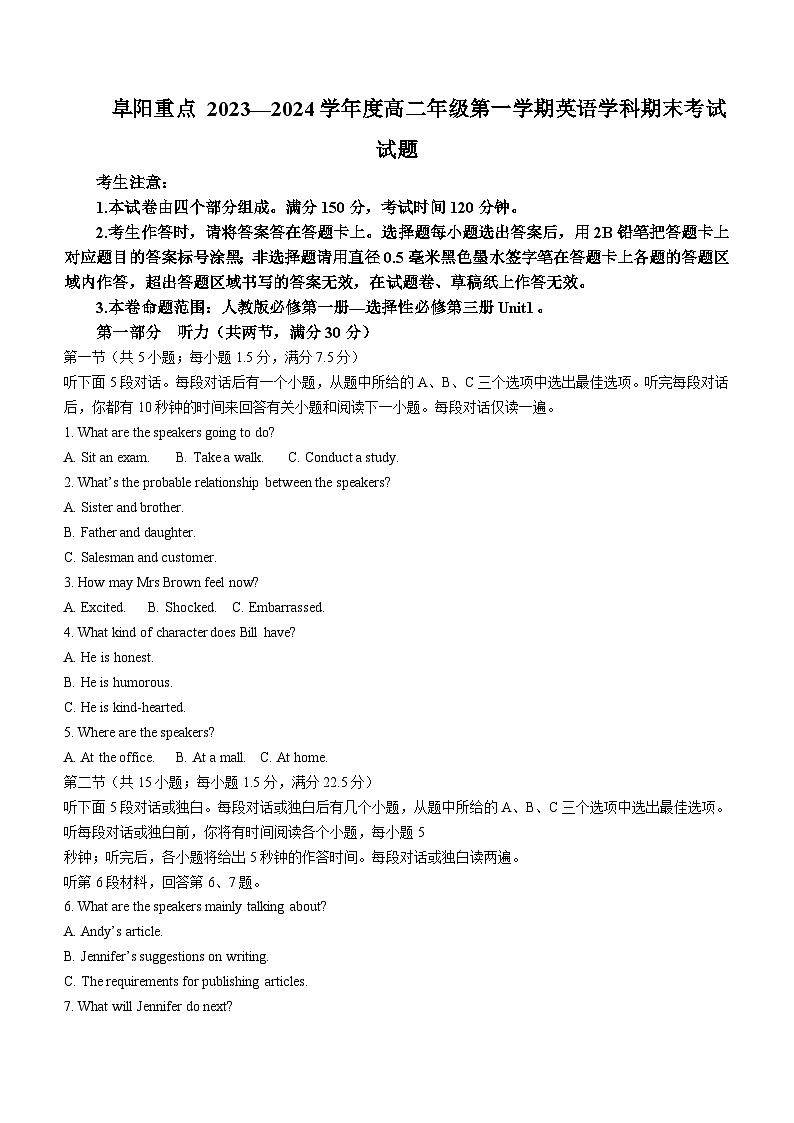 阜阳重点 2023—2024 学年度高二年级第一学期英语学科期末考试试题

考生注意：

1.本试卷由四个部分组成。满分 150 分，考试时间 120 分钟。

2.考生作答时，请将答案答在答题卡上。选择题每小题选出答案后，用 2B 铅笔把答题卡上对应题目的答案标号涂黑；非选择题请用直径 0.5 毫米黑色墨水签字笔在答题卡上各题的答题区域内作答，超出答题区域书写的答案无效，在试题卷、草稿纸上作答无效。

3.本卷命题范围：人教版必修第一册—选择性必修第三册 Unit1 。

第一部分 听力（共两节，满分 30 分）

第一节（共 5 小题；每小题 1.5 分，满分 7.5 分）

听下面 5 段对话。每段对话后有一个小题，从题中所给的 A、B、C 三个选项中选出最佳选项。听完每段对话后，你都有 10 秒钟的时间来回答有关小题和阅读下一小题。每段对话仅读一遍。

1. What are the speakers going to do?

A. Sit an exam. B. Take a walk. C. Conduct a study.

2. What's the probable relationship between the speakers?

A. Sister and brother.

B. Father and daughter.

C. Salesman and customer.

3. How may Mrs Brown feel now?

A. Excited. B. Shocked. C. Embarrassed.

4. What kind of character does Bill have?

A. He is honest.

B. He is humorous.

C. He is kind-hearted.

5. Where are the speakers?

A. At the office. B. At a mall. C. At home.

第二节（共 15 小题；每小题 1.5 分，满分 22.5 分）

听下面 5 段对话或独白。每段对话或独白后有几个小题，从题中所给的 A、B、C 三个选项中选出最佳选项。听每段对话或独白前，你将有时间阅读各个小题，每小题 5 秒钟；听完后，各小题将给出 5 秒钟的作答时间。每段对话或独白读两遍。

听第 6 段材料，回答第 6、7 题。

6. What are the speakers mainly talking about?

A. Andy's article.

B. Jennifer's suggestions on writing.

C. The requirements for publishing articles.

7. What will Jennifer do next?